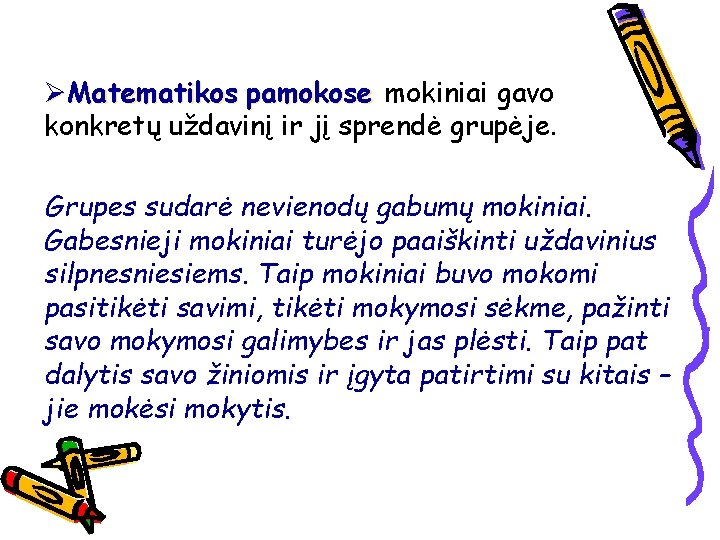 ➢Matematikos pamokose mokiniai gavo konkretų uždavinį ir jį sprendė grupėje.

Grupes sudarė nevienodų gabumų mokiniai. Gabesnieji mokiniai turėjo paaiškinti uždavinius silpnesniesiems. Taip mokiniai buvo mokomi pasitikėti savimi, tikėti mokymosi sėkme, pažinti savo mokymosi galimybes ir jas plėsti. Taip pat dalytis savo žiniomis ir įgyta patirtimi su kitais – jie mokėsi mokytis.